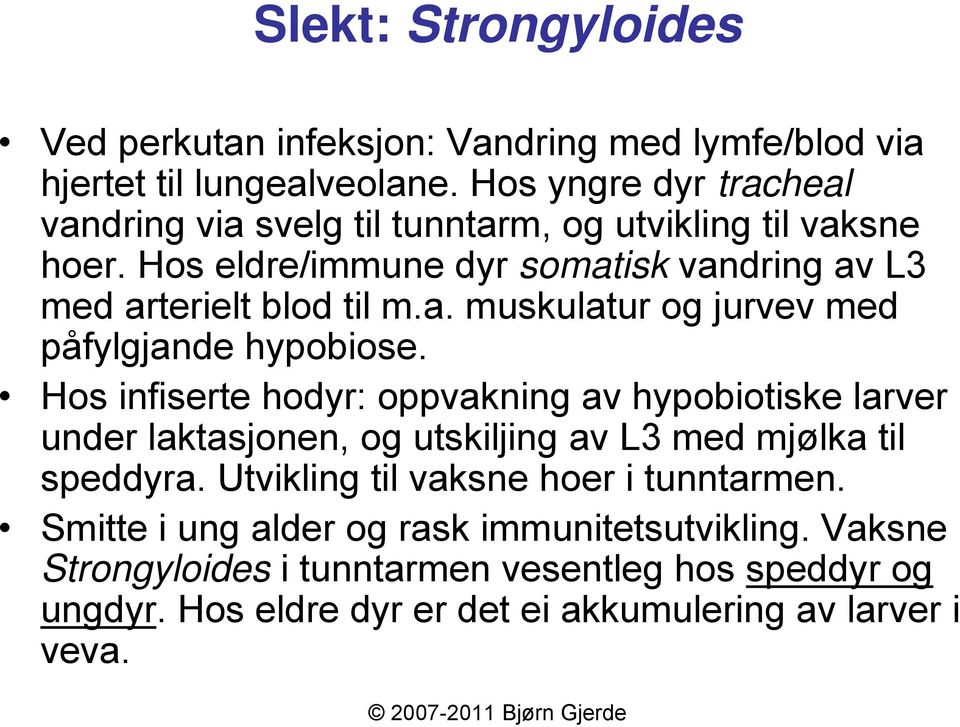 Slekt: Strongyloides

• Ved perkutan infeksjon: Vandring med lymfe/blod via hjertet til lungealveolane. Hos yngre dyr tracheal vandring via svelg til tunntarm, og utvikling til vaksne hoer. Hos eldre/immune dyr somatisk vandring av L3 med arterielt blod til m.a. muskulatur og jurvev med påfylgjande hypobiose.

• Hos infiserte hodyr: oppvakning av hypobiotiske larver under laktasjonen, og utskiljing av L3 med mjølka til speddyra. Utvikling til vaksne hoer i tunntarmen.

• Smitte i ung alder og rask immunitetsutvikling. Vaksne Strongyloides i tunntarmen vesentleg hos speddyr og ungdyr. Hos eldre dyr er det ei akkumulering av larver i veva.

© 2007-2011 Bjørn Gjerde